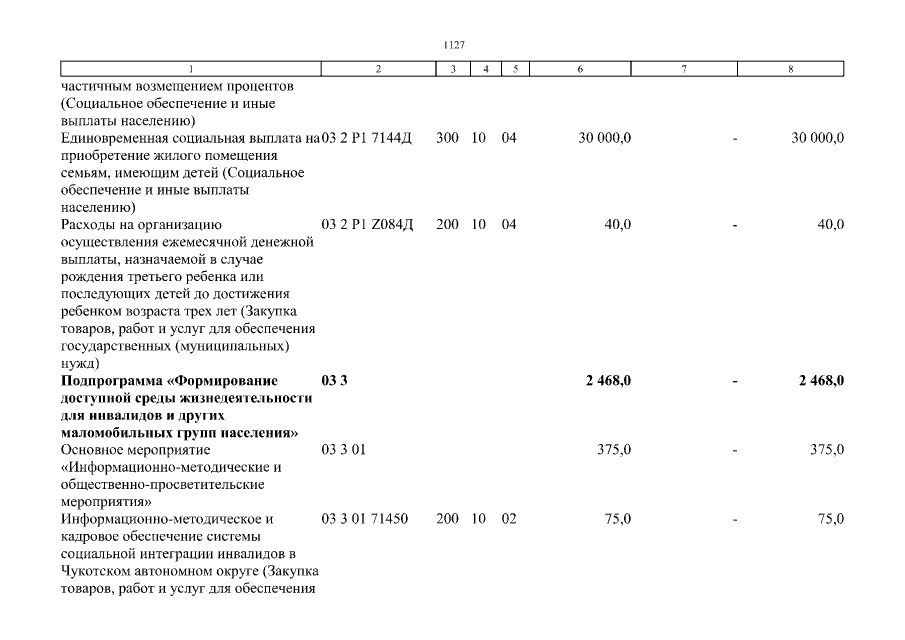 1127

| 1 | 2 | 3 | 4 | 5 | 6 | 7 | 8 |
|---|---|---|---|---|---|---|---|
| частичным возмещением процентов (Социальное обеспечение и иные выплаты населению) | | | | | | | |
| Единовременная социальная выплата на приобретение жилого помещения семьям, имеющим детей (Социальное обеспечение и иные выплаты населению) | 03 2 P1 7144Д | 300 | 10 | 04 | 30 000,0 | - | 30 000,0 |
| Расходы на организацию осуществления ежемесячной денежной выплаты, назначаемой в случае рождения третьего ребенка или последующих детей до достижения ребенком возраста трех лет (Закупка товаров, работ и услуг для обеспечения государственных (муниципальных) нужд) | 03 2 P1 Z084Д | 200 | 10 | 04 | 40,0 | - | 40,0 |
| **Подпрограмма «Формирование доступной среды жизнедеятельности для инвалидов и других маломобильных групп населения»** | **03 3** | | | | **2 468,0** | **-** | **2 468,0** |
| Основное мероприятие «Информационно-методические и общественно-просветительские мероприятия» | 03 3 01 | | | | 375,0 | - | 375,0 |
| Информационно-методическое и кадровое обеспечение системы социальной интеграции инвалидов в Чукотском автономном округе (Закупка товаров, работ и услуг для обеспечения | 03 3 01 71450 | 200 | 10 | 02 | 75,0 | - | 75,0 |